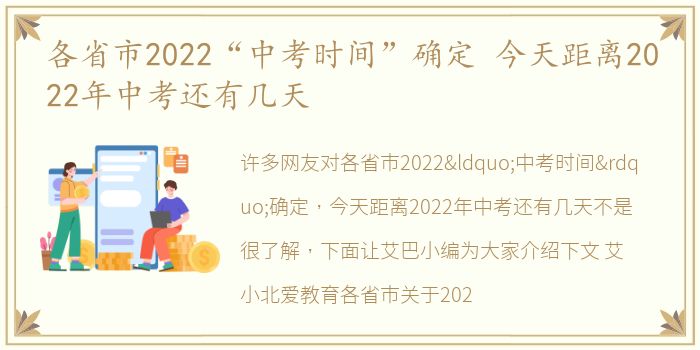 各省市2022“中考时间”确定 今天距离2022年中考还有几天

许多网友对各省市2022&ldquo;中考时间&rdquo;确定，今天距离2022年中考还有几天不是很了解，下面让艾巴小编为大家介绍下文 艾小北爱教育各省市关于202